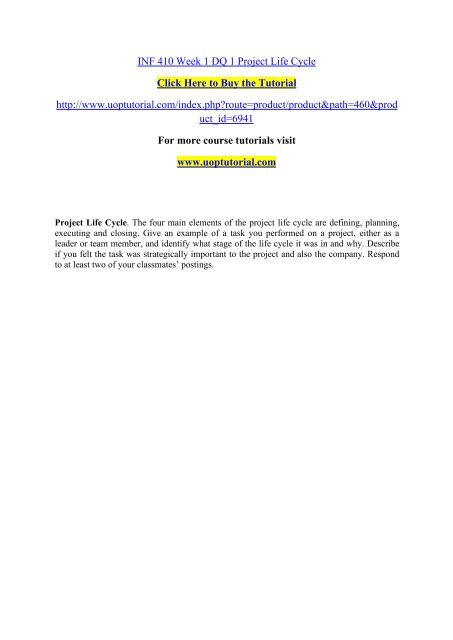 INF 410 Week 1 DQ 1 Project Life Cycle

Click Here to Buy the Tutorial

http://www.uoptutorial.com/index.php?route=product/product&path=460&product_id=6941

For more course tutorials visit

www.uoptutorial.com

Project Life Cycle. The four main elements of the project life cycle are defining, planning, executing and closing. Give an example of a task you performed on a project, either as a leader or team member, and identify what stage of the life cycle it was in and why. Describe if you felt the task was strategically important to the project and also the company. Respond to at least two of your classmates' postings.